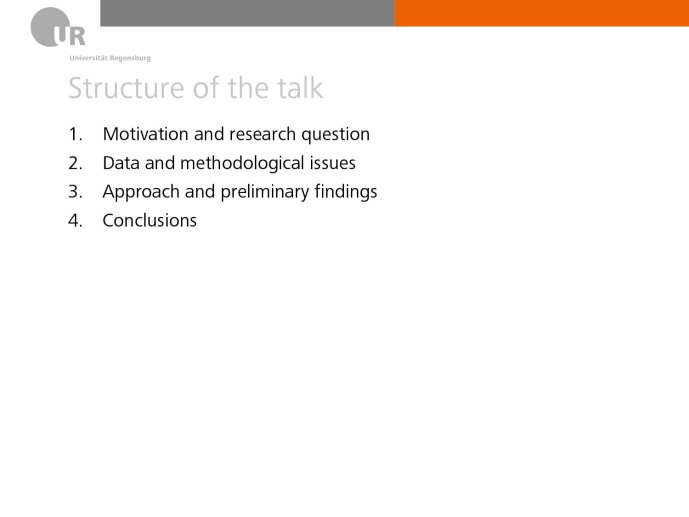 UR
Universität Regensburg

Structure of the talk

1. Motivation and research question
2. Data and methodological issues
3. Approach and preliminary findings
4. Conclusions